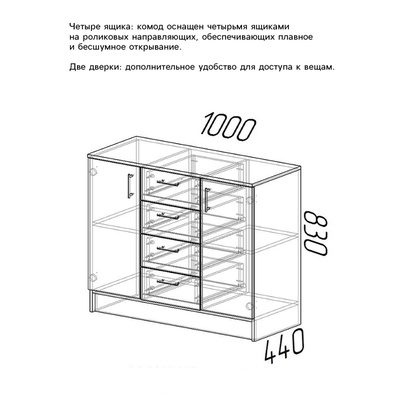 Четыре ящика: комод оснащен четырьмя ящиками на роликовых направляющих, обеспечивающих плавное и бесшумное открывание.

Две дверки: дополнительное удобство для доступа к вещам.

1000

830

440